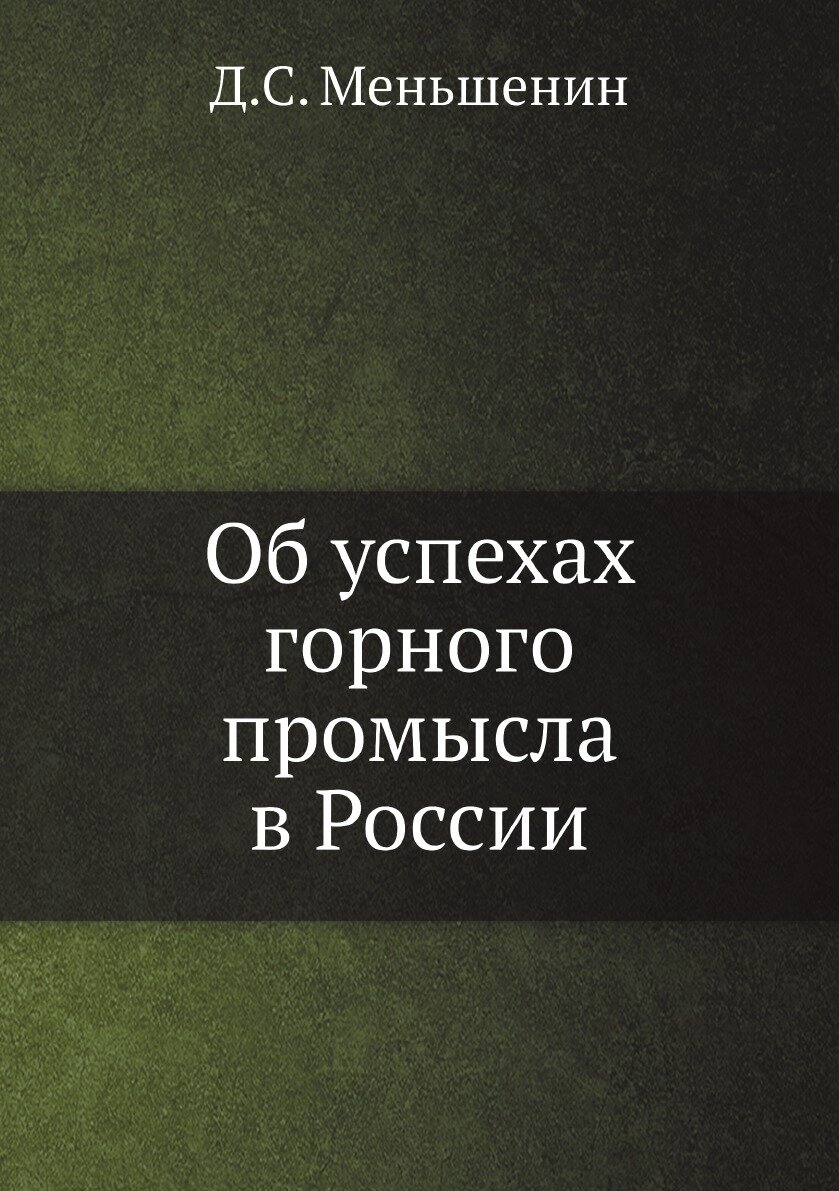 Д.С. Меньшенин

Об успехах горного промысла в России